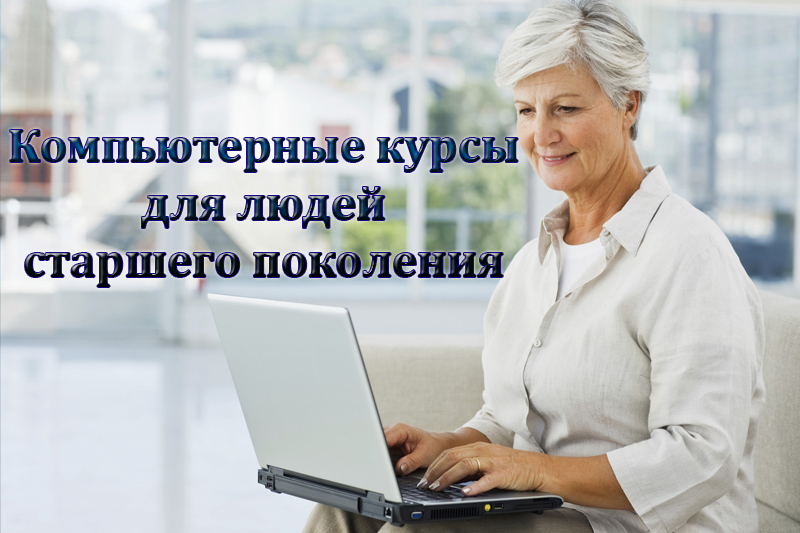 Компьютерные курсы
для людей
старшего поколения